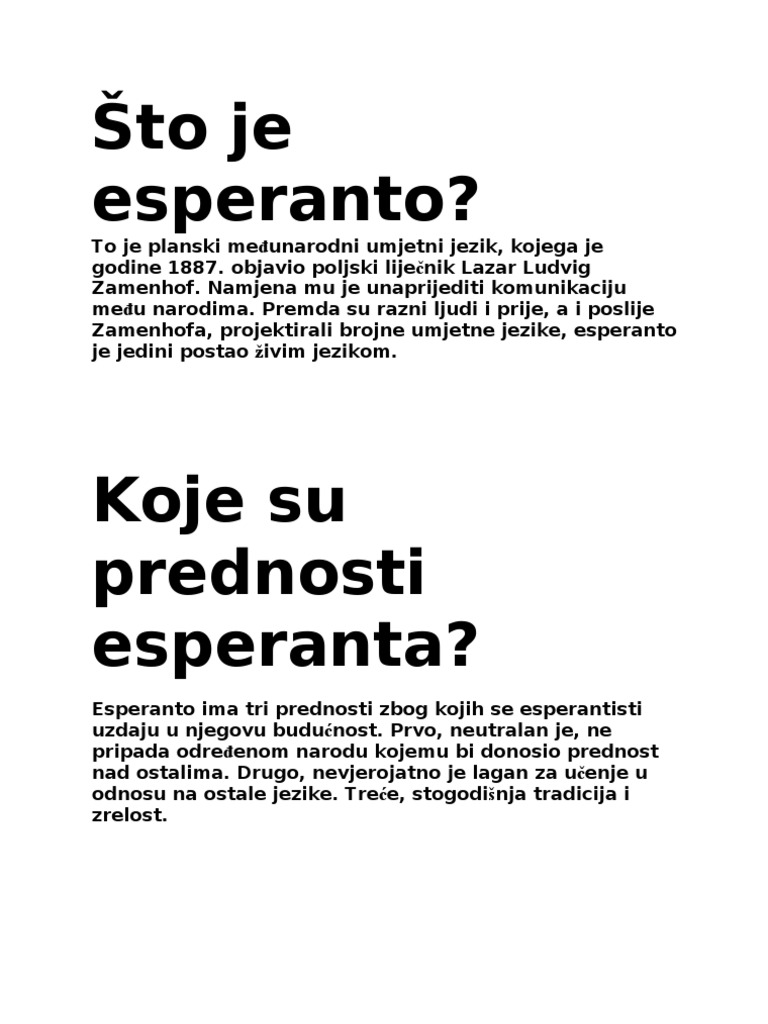 Što je esperanto?

To je planski međunarodni umjetni jezik, kojega je godine 1887. objavio poljski liječnik Lazar Ludvig Zamenhof. Namjena mu je unaprijediti komunikaciju među narodima. Premda su razni ljudi i prije, a i poslije Zamenhofa, projektirali brojne umjetne jezike, esperanto je jedini postao živim jezikom.

Koje su prednosti esperanta?

Esperanto ima tri prednosti zbog kojih se esperantisti uzdaju u njegovu budućnost. Prvo, neutralan je, ne pripada određenom narodu kojemu bi donosio prednost nad ostalima. Drugo, nevjerojatno je lagan za učenje u odnosu na ostale jezike. Treće, stogodišnja tradicija i zrelost.